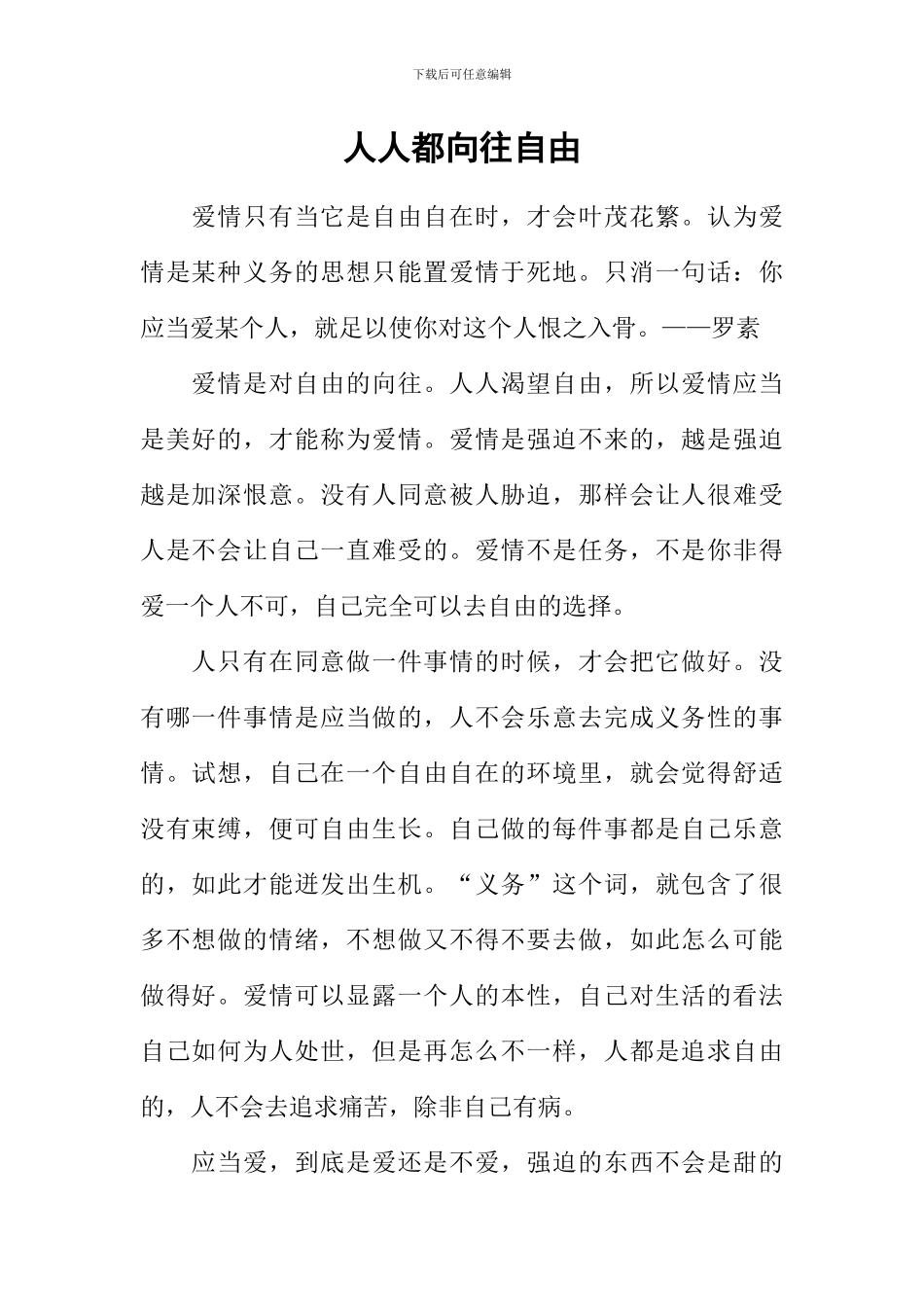 下载后可任意编辑

人人都向往自由

爱情只有当它是自由自在时，才会叶茂花繁。认为爱情是某种义务的思想只能置爱情于死地。只消一句话：你应当爱某个人，就足以使你对这个人恨之入骨。——罗素

爱情是对自由的向往。人人渴望自由，所以爱情应当是美好的，才能称为爱情。爱情是强迫不来的，越是强迫越是加深恨意。没有人同意被人胁迫，那样会让人很难受人是不会让自己一直难受的。爱情不是任务，不是你非得爱一个人不可，自己完全可以去自由的选择。

人只有在同意做一件事情的时候，才会把它做好。没有哪一件事情是应当做的，人不会乐意去完成义务性的事情。试想，自己在一个自由自在的环境里，就会觉得舒适没有束缚，便可自由生长。自己做的每件事都是自己乐意的，如此才能迸发出生机。“义务”这个词，就包含了很多不想做的情绪，不想做又不得不要去做，如此怎么可能做得好。爱情可以显露一个人的本性，自己对生活的看法自己如何为人处世，但是再怎么不一样，人都是追求自由的，人不会去追求痛苦，除非自己有病。

应当爱，到底是爱还是不爱，强迫的东西不会是甜的